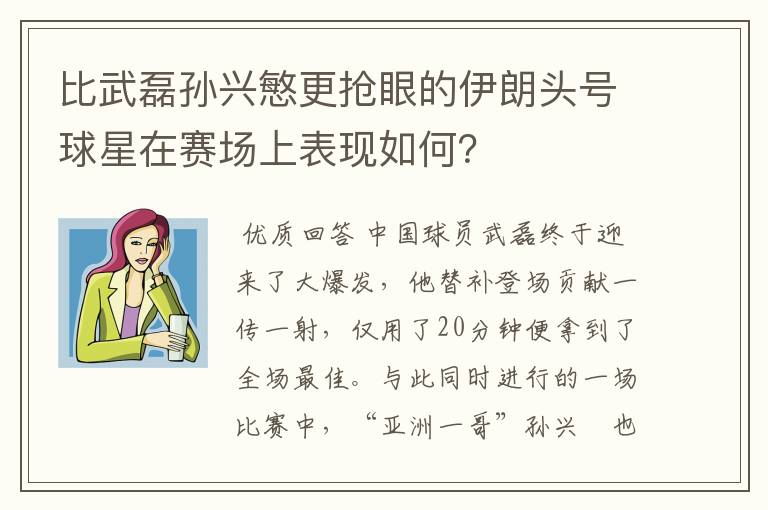 比武磊孙兴慜更抢眼的伊朗头号球星在赛场上表现如何?

优质回答 中国球员武磊终于迎来了大爆发，他替补登场贡献一传一射，仅用了20分钟便拿到了全场最佳。与此同时进行的一场比赛中，“亚洲一哥”孙兴 也